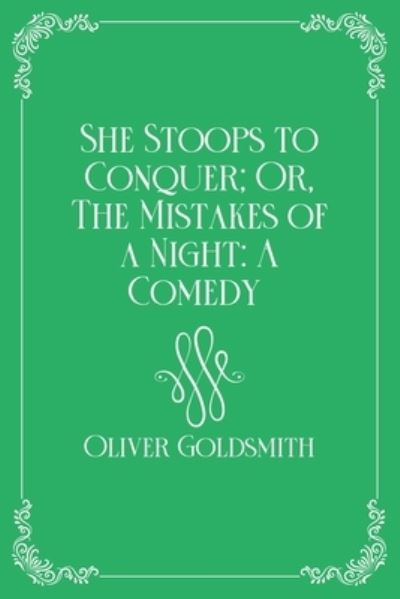 She Stoops to Conquer; Or, The Mistakes of a Night: A Comedy

Oliver Goldsmith